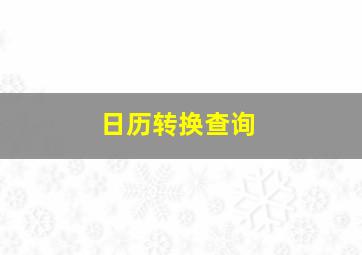 日历转换查询